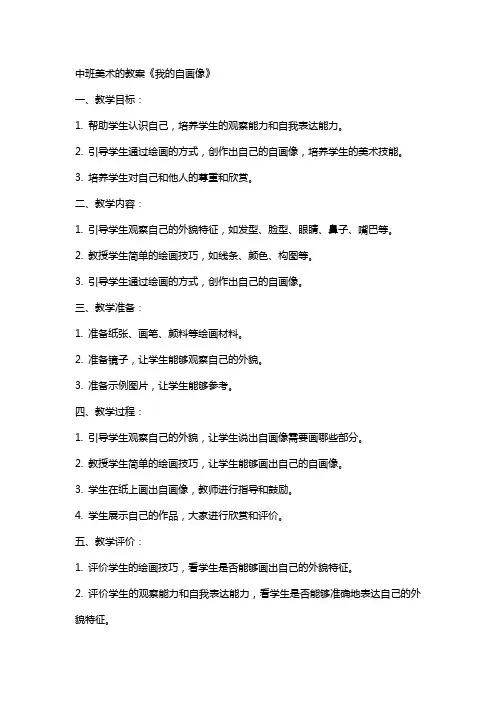 中班美术的教案《我的自画像》

一、教学目标：

1. 帮助学生认识自己，培养学生的观察能力和自我表达能力。

2. 引导学生通过绘画的方式，创作出自己的自画像，培养学生的美术技能。

3. 培养学生对自己和他人的尊重和欣赏。

二、教学内容：

1. 引导学生观察自己的外貌特征，如发型、脸型、眼睛、鼻子、嘴巴等。

2. 教授学生简单的绘画技巧，如线条、颜色、构图等。

3. 引导学生通过绘画的方式，创作出自己的自画像。

三、教学准备：

1. 准备纸张、画笔、颜料等绘画材料。

2. 准备镜子，让学生能够观察自己的外貌。

3. 准备示例图片，让学生能够参考。

四、教学过程：

1. 引导学生观察自己的外貌，让学生说出自画像需要画哪些部分。

2. 教授学生简单的绘画技巧，让学生能够画出自己的自画像。

3. 学生在纸上画出自画像，教师进行指导和鼓励。

4. 学生展示自己的作品，大家进行欣赏和评价。

五、教学评价：

1. 评价学生的绘画技巧，看学生是否能够画出自己的外貌特征。

2. 评价学生的观察能力和自我表达能力，看学生是否能够准确地表达自己的外貌特征。